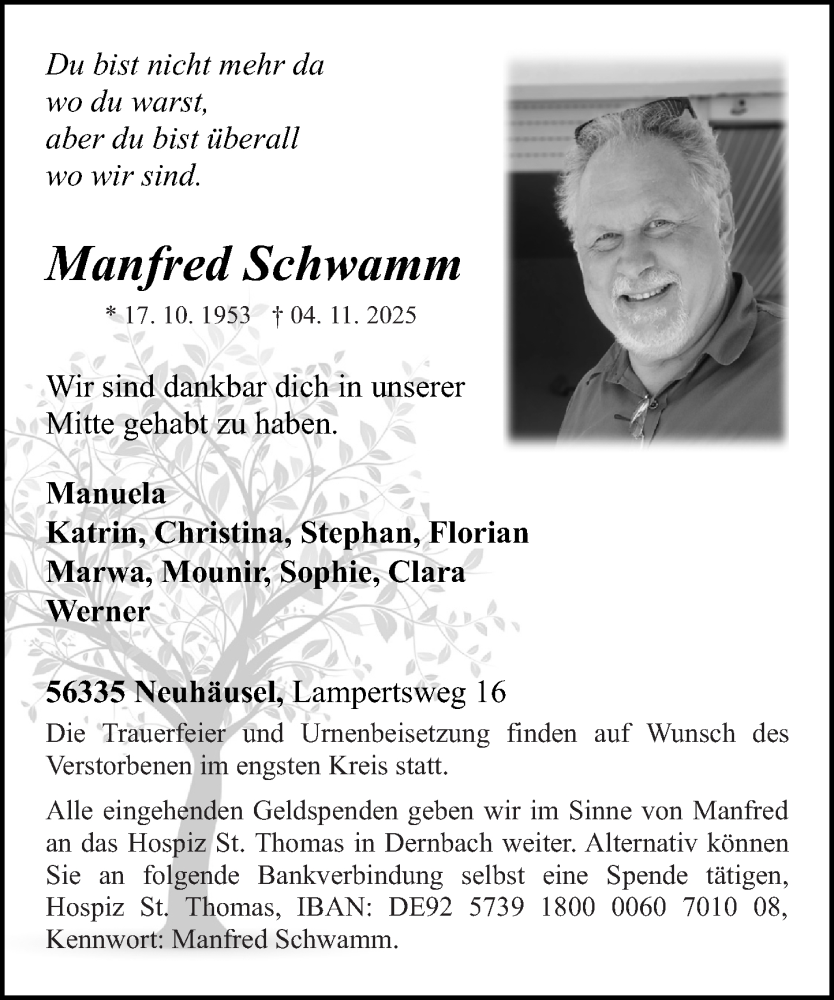 Du bist nicht mehr da
wo du warst,
aber du bist überall
wo wir sind.

Manfred Schwamm

* 17. 10. 1953 † 04. 11. 2025

Wir sind dankbar dich in unserer Mitte gehabt zu haben.

Manuela
Katrin, Christina, Stephan, Florian
Marwa, Mounir, Sophie, Clara
Werner

56335 Neuhäusel, Lampertsweg 16

Die Trauerfeier und Urnenbeisetzung finden auf Wunsch des Verstorbenen im engsten Kreis statt.

Alle eingehenden Geldspenden geben wir im Sinne von Manfred an das Hospiz St. Thomas in Dernbach weiter. Alternativ können Sie an folgende Bankverbindung selbst eine Spende tätigen, Hospiz St. Thomas, IBAN: DE92 5739 1800 0060 7010 08, Kennwort: Manfred Schwamm.